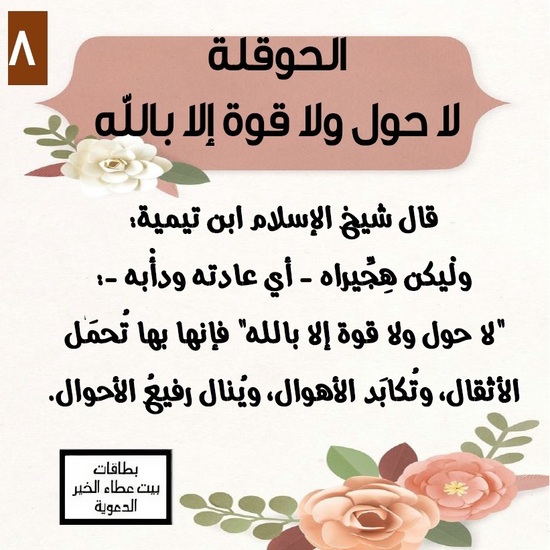 ٨

الحوقلة
لا حول ولا قوة إلا باللّه

قال شيخ الإسلام ابن تيمية:
وليكن هِجِّيراه - أي عادته ودأبه -:
"لا حول ولا قوة إلا بالله" فإنها بها تُحمَل الأثقال، وتُكابَد الأهوال، ويُنال رفيعُ الأحوال.

بطاقات
بيت عطاء الخير
الدعوية